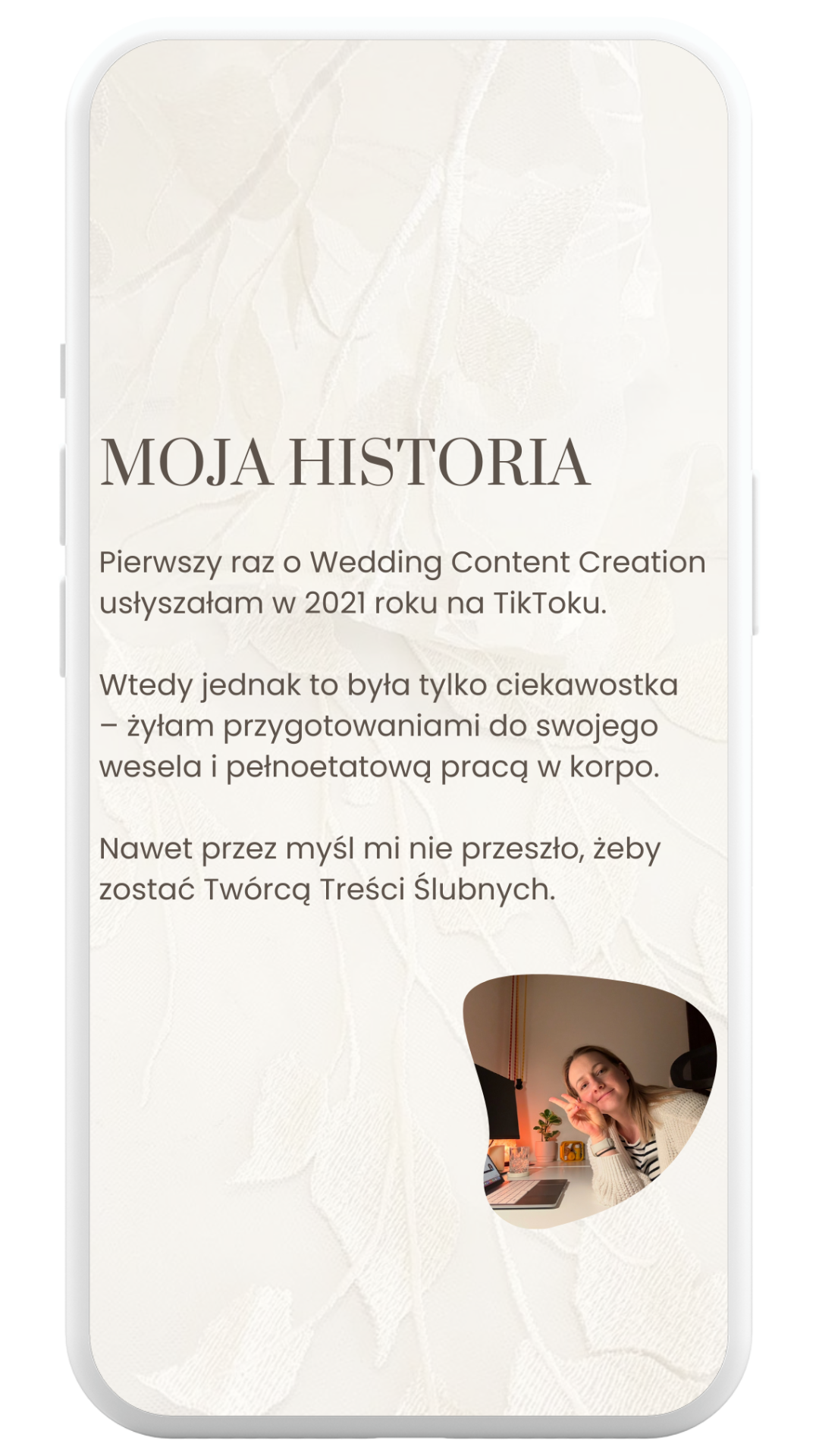 MOJA HISTORIA

Pierwszy raz o Wedding Content Creation usłyszałam w 2021 roku na TikToku.

Wtedy jednak to była tylko ciekawostka – żyłam przygotowaniami do swojego wesela i pełnoetatową pracą w korpo.

Nawet przez myśl mi nie przeszło, żeby zostać Twórcą Treści Ślubnych.